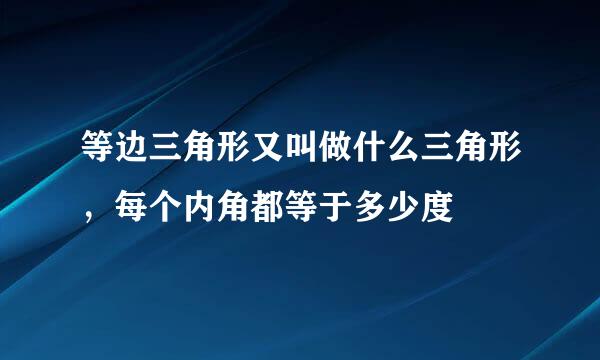 等边三角形又叫做什么三角形，每个内角都等于多少度